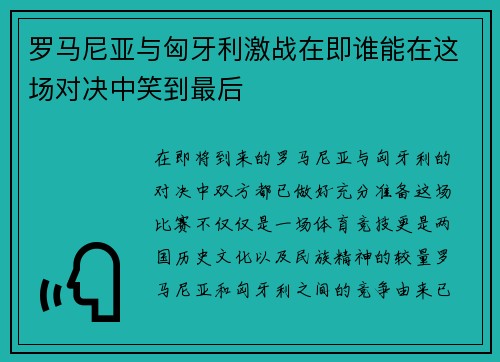 罗马尼亚与匈牙利激战在即谁能在这场对决中笑到最后

在即将到来的罗马尼亚与匈牙利的对决中双方都已做好充分准备这场比赛不仅仅是一场体育竞技更是两国历史文化以及民族精神的较量罗马尼亚和匈牙利之间的竞争由来已